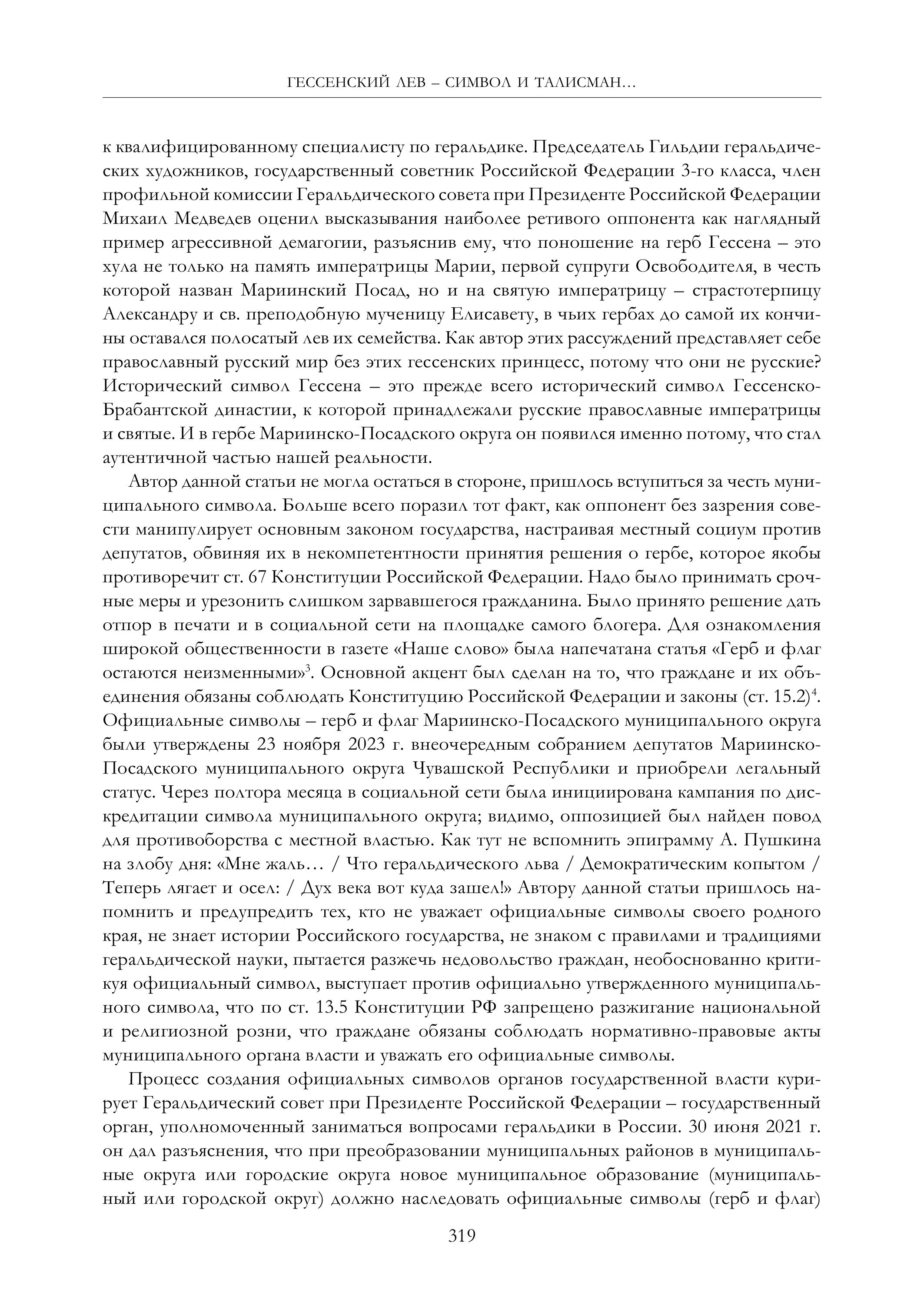 ГЕССЕНСКИЙ ЛЕВ – СИМВОЛ И ТАЛИСМАН…

к квалифицированному специалисту по геральдике. Председатель Гильдии геральдических художников, государственный советник Российской Федерации 3-го класса, член профильной комиссии Геральдического совета при Президенте Российской Федерации Михаил Медведев оценил высказывания наиболее ретивого оппонента как наглядный пример агрессивной демагогии, разъяснив ему, что поношение на герб Гессена – это хула не только на память императрицы Марии, первой супруги Освободителя, в честь которой назван Мариинский Посад, но и на святую императрицу – страстотерпицу Александру и св. преподобную мученицу Елисавету, в чьих гербах до самой их кончины оставался полосатый лев их семейства. Как автор этих рассуждений представляет себе православный русский мир без этих гессенских принцесс, потому что они не русские? Исторический символ Гессена – это прежде всего исторический символ Гессенско-Брабантской династии, к которой принадлежали русские православные императрицы и святые. И в гербе Мариинско-Посадского округа он появился именно потому, что стал аутентичной частью нашей реальности.

Автор данной статьи не могла остаться в стороне, пришлось вступиться за честь муниципального символа. Больше всего поразил тот факт, как оппонент без зазрения совести манипулирует основным законом государства, настраивая местный социум против депутатов, обвиняя их в некомпетентности принятия решения о гербе, которое якобы противоречит ст. 67 Конституции Российской Федерации. Надо было принимать срочные меры и урезонить слишком зарвавшегося гражданина. Было принято решение дать отпор в печати и в социальной сети на площадке самого блогера. Для ознакомления широкой общественности в газете «Наше слово» была напечатана статья «Герб и флаг остаются неизменными»$^3$. Основной акцент был сделан на то, что граждане и их объединения обязаны соблюдать Конституцию Российской Федерации и законы (ст. 15.2)$^4$. Официальные символы – герб и флаг Мариинско-Посадского муниципального округа были утверждены 23 ноября 2023 г. внеочередным собранием депутатов Мариинско-Посадского муниципального округа Чувашской Республики и приобрели легальный статус. Через полтора месяца в социальной сети была инициирована кампания по дискредитации символа муниципального округа; видимо, оппозицией был найден повод для противоборства с местной властью. Как тут не вспомнить эпиграмму А. Пушкина на злобу дня: «Мне жаль… / Что геральдического льва / Демократическим копытом / Теперь лягает и осел: / Дух века вот куда зашел!» Автору данной статьи пришлось напомнить и предупредить тех, кто не уважает официальные символы своего родного края, не знает истории Российского государства, не знаком с правилами и традициями геральдической науки, пытается разжечь недовольство граждан, необоснованно критикуя официальный символ, выступает против официально утвержденного муниципального символа, что по ст. 13.5 Конституции РФ запрещено разжигание национальной и религиозной розни, что граждане обязаны соблюдать нормативно-правовые акты муниципального органа власти и уважать его официальные символы.

Процесс создания официальных символов органов государственной власти курирует Геральдический совет при Президенте Российской Федерации – государственный орган, уполномоченный заниматься вопросами геральдики в России. 30 июня 2021 г. он дал разъяснения, что при преобразовании муниципальных районов в муниципальные округа или городские округа новое муниципальное образование (муниципальный или городской округ) должно наследовать официальные символы (герб и флаг)

319